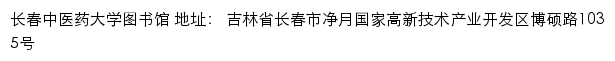 长春中医药大学图书馆 地址： 吉林省长春市净月国家高新技术产业开发区博硕路1035号